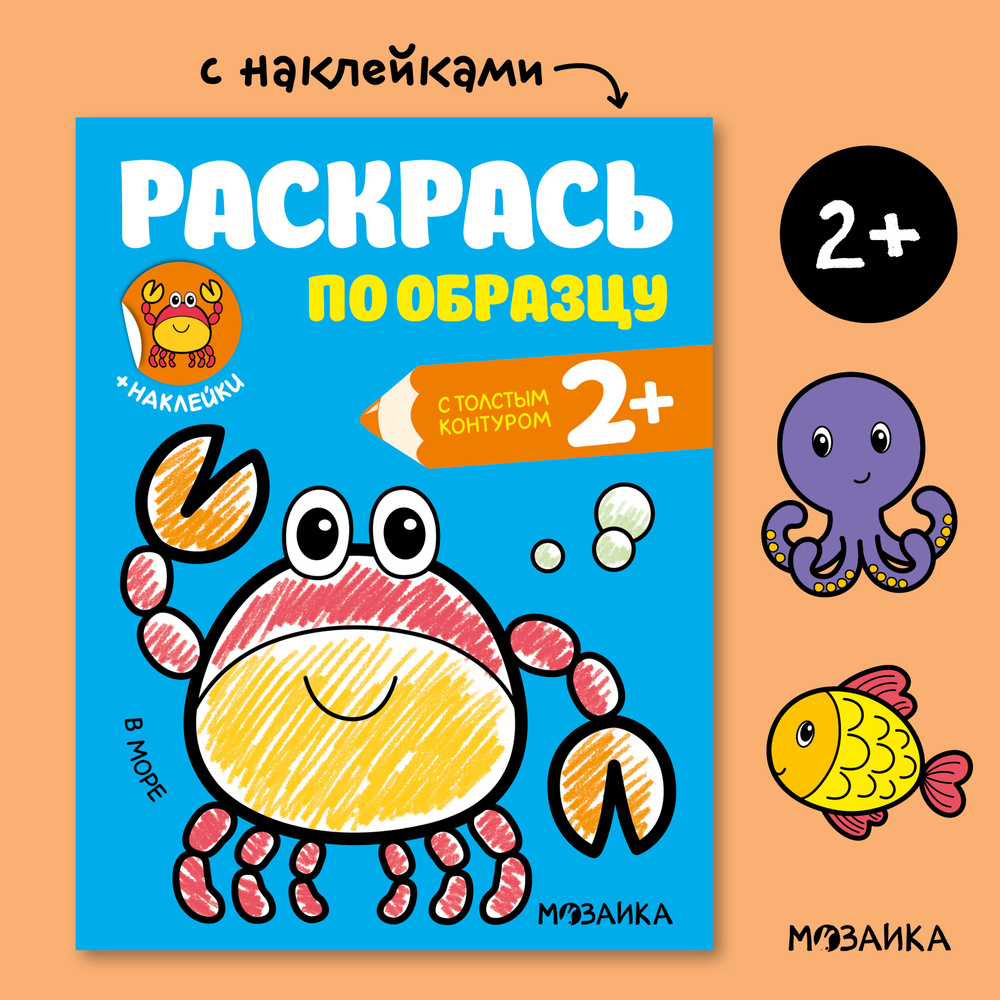 с наклейками

РАСКРАСЬ
ПО ОБРАЗЦУ

+НАКЛЕЙКИ

С ТОЛСТЫМ КОНТУРОМ 2+

В МОРЕ

МОЗАИКА

2+

МОЗАИКА